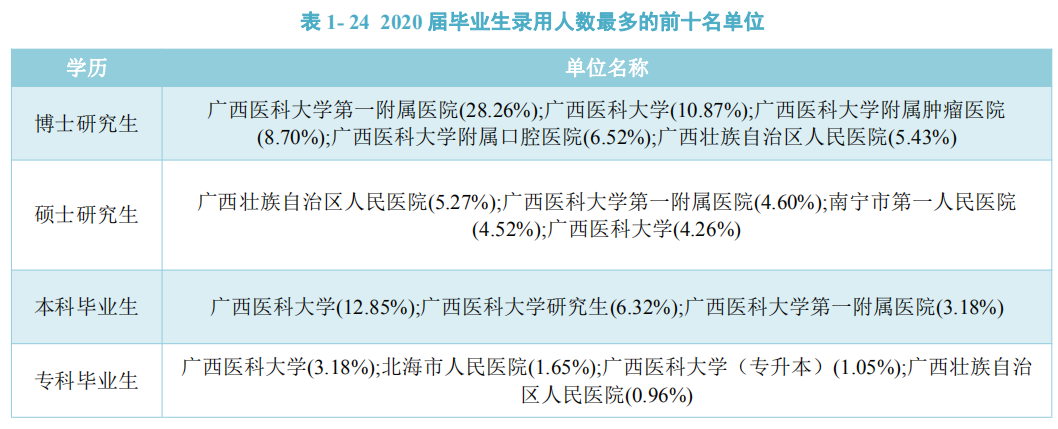 表 1- 24 2020 届毕业生录用人数最多的前十名单位

| 学历 | 单位名称 |
|---|---|
| 博士研究生 | 广西医科大学第一附属医院(28.26%);广西医科大学(10.87%);广西医科大学附属肿瘤医院(8.70%);广西医科大学附属口腔医院(6.52%);广西壮族自治区人民医院(5.43%) |
| 硕士研究生 | 广西壮族自治区人民医院(5.27%);广西医科大学第一附属医院(4.60%);南宁市第一人民医院(4.52%);广西医科大学(4.26%) |
| 本科毕业生 | 广西医科大学(12.85%);广西医科大学研究生(6.32%);广西医科大学第一附属医院(3.18%) |
| 专科毕业生 | 广西医科大学(3.18%);北海市人民医院(1.65%);广西医科大学（专升本）(1.05%);广西壮族自治区人民医院(0.96%) |